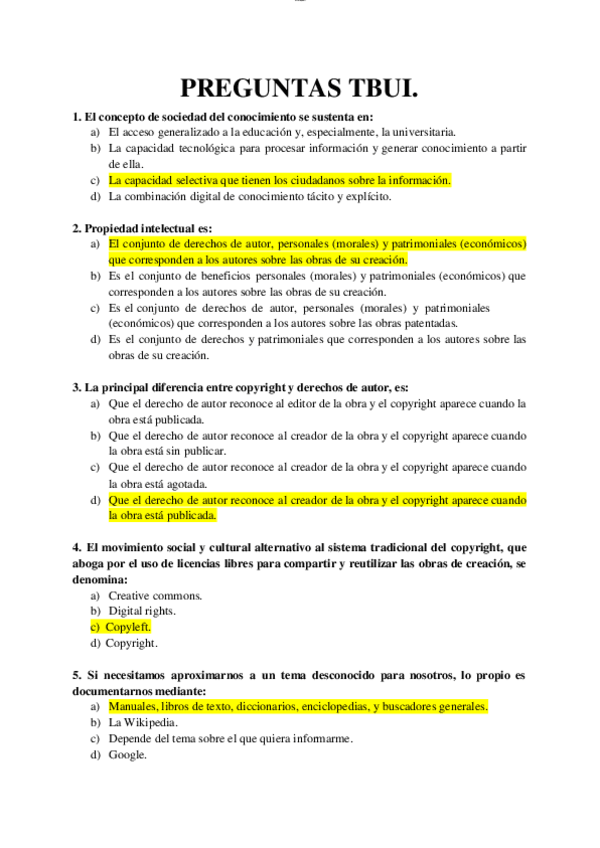 PREGUNTAS TBUI.

1. El concepto de sociedad del conocimiento se sustenta en:
a) El acceso generalizado a la educación y, especialmente, la universitaria.
b) La capacidad tecnológica para procesar información y generar conocimiento a partir de ella.
c) La capacidad selectiva que tienen los ciudadanos sobre la información.
d) La combinación digital de conocimiento tácito y explícito.

2. Propiedad intelectual es:
a) El conjunto de derechos de autor, personales (morales) y patrimoniales (económicos) que corresponden a los autores sobre las obras de su creación.
b) Es el conjunto de beneficios personales (morales) y patrimoniales (económicos) que corresponden a los autores sobre las obras de su creación.
c) Es el conjunto de derechos de autor, personales (morales) y patrimoniales (económicos) que corresponden a los autores sobre las obras patentadas.
d) Es el conjunto de derechos y patrimoniales que corresponden a los autores sobre las obras de su creación.

3. La principal diferencia entre copyright y derechos de autor, es:
a) Que el derecho de autor reconoce al editor de la obra y el copyright aparece cuando la obra está publicada.
b) Que el derecho de autor reconoce al creador de la obra y el copyright aparece cuando la obra está sin publicar.
c) Que el derecho de autor reconoce al creador de la obra y el copyright aparece cuando la obra está agotada.
d) Que el derecho de autor reconoce al creador de la obra y el copyright aparece cuando la obra está publicada.

4. El movimiento social y cultural alternativo al sistema tradicional del copyright, que aboga por el uso de licencias libres para compartir y reutilizar las obras de creación, se denomina:
a) Creative commons.
b) Digital rights.
c) Copyleft.
d) Copyright.

5. Si necesitamos aproximarnos a un tema desconocido para nosotros, lo propio es documentarnos mediante:
a) Manuales, libros de texto, diccionarios, enciclopedias, y buscadores generales.
b) La Wikipedia.
c) Depende del tema sobre el que quiera informarme.
d) Google.